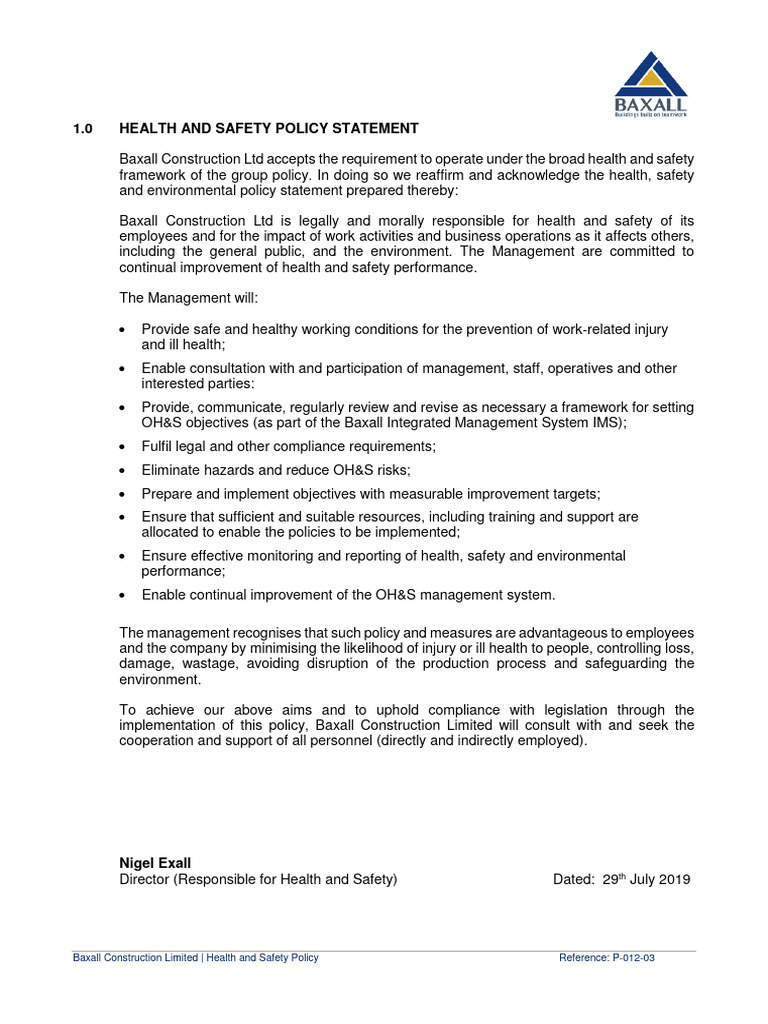 BAXALL
Buildings built on teamwork

1.0 HEALTH AND SAFETY POLICY STATEMENT

Baxall Construction Ltd accepts the requirement to operate under the broad health and safety framework of the group policy. In doing so we reaffirm and acknowledge the health, safety and environmental policy statement prepared thereby:

Baxall Construction Ltd is legally and morally responsible for health and safety of its employees and for the impact of work activities and business operations as it affects others, including the general public, and the environment. The Management are committed to continual improvement of health and safety performance.

The Management will:

• Provide safe and healthy working conditions for the prevention of work-related injury and ill health;
• Enable consultation with and participation of management, staff, operatives and other interested parties:
• Provide, communicate, regularly review and revise as necessary a framework for setting OH&S objectives (as part of the Baxall Integrated Management System IMS);
• Fulfil legal and other compliance requirements;
• Eliminate hazards and reduce OH&S risks;
• Prepare and implement objectives with measurable improvement targets;
• Ensure that sufficient and suitable resources, including training and support are allocated to enable the policies to be implemented;
• Ensure effective monitoring and reporting of health, safety and environmental performance;
• Enable continual improvement of the OH&S management system.

The management recognises that such policy and measures are advantageous to employees and the company by minimising the likelihood of injury or ill health to people, controlling loss, damage, wastage, avoiding disruption of the production process and safeguarding the environment.

To achieve our above aims and to uphold compliance with legislation through the implementation of this policy, Baxall Construction Limited will consult with and seek the cooperation and support of all personnel (directly and indirectly employed).

Nigel Exall
Director (Responsible for Health and Safety) Dated: 29$^{th}$ July 2019

Baxall Construction Limited | Health and Safety Policy Reference: P-012-03